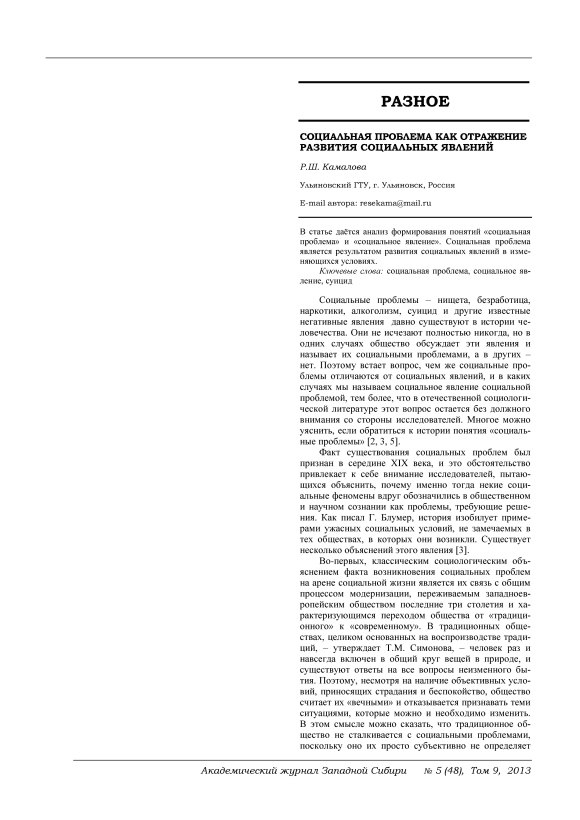 РАЗНОЕ

СОЦИАЛЬНАЯ ПРОБЛЕМА КАК ОТРАЖЕНИЕ РАЗВИТИЯ СОЦИАЛЬНЫХ ЯВЛЕНИЙ

Р.Ш. Камалова

Ульяновский ГТУ, г. Ульяновск, Россия

E-mail автора: resekama@mail.ru

В статье даётся анализ формирования понятий «социальная проблема» и «социальное явление». Социальная проблема является результатом развития социальных явлений в изменяющихся условиях.

Ключевые слова: социальная проблема, социальное явление, суицид

Социальные проблемы – нищета, безработица, наркотики, алкоголизм, суицид и другие известные негативные явления давно существуют в истории человечества. Они не исчезают полностью никогда, но в одних случаях общество обсуждает эти явления и называет их социальными проблемами, а в других – нет. Поэтому встает вопрос, чем же социальные проблемы отличаются от социальных явлений, и в каких случаях мы называем социальное явление социальной проблемой, тем более, что в отечественной социологической литературе этот вопрос остается без должного внимания со стороны исследователей. Многое можно уяснить, если обратиться к истории понятия «социальные проблемы» [2, 3, 5].

Факт существования социальных проблем был признан в середине XIX века, и это обстоятельство привлекает к себе внимание исследователей, пытающихся объяснить, почему именно тогда некие социальные феномены вдруг обозначились в общественном и научном сознании как проблемы, требующие решения. Как писал Г. Блумер, история изобилует примерами ужасных социальных условий, не замечаемых в тех обществах, в которых они возникли. Существует несколько объяснений этого явления [3].

Во-первых, классическим социологическим объяснением факта возникновения социальных проблем на арене социальной жизни является их связь с общим процессом модернизации, переживаемым западноевропейским обществом последние три столетия и характеризующимся переходом общества от «традиционного» к «современному». В традиционных обществах, целиком основанных на воспроизводстве традиций, – утверждает Т.М. Симонова, – человек раз и навсегда включен в общий круг вещей в природе, и существуют ответы на все вопросы неизменного бытия. Поэтому, несмотря на наличие объективных условий, приносящих страдания и беспокойство, общество считает их «вечными» и отказывается признавать теми ситуациями, которые можно и необходимо изменить. В этом смысле можно сказать, что традиционное общество не сталкивается с социальными проблемами, поскольку оно их просто субъективно не определяет

Академический журнал Западной Сибири № 5 (48), Том 9, 2013